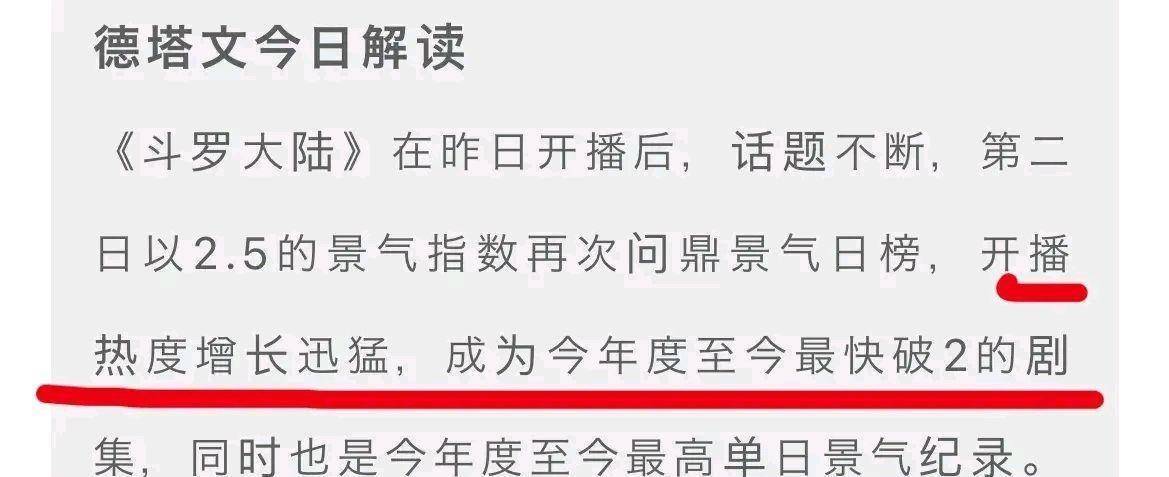 德塔文今日解读

《斗罗大陆》在昨日开播后，话题不断，第二日以2.5的景气指数再次问鼎景气日榜，开播热度增长迅猛，成为今年度至今最快破2的剧集，同时也是今年度至今最高单日景气纪录。